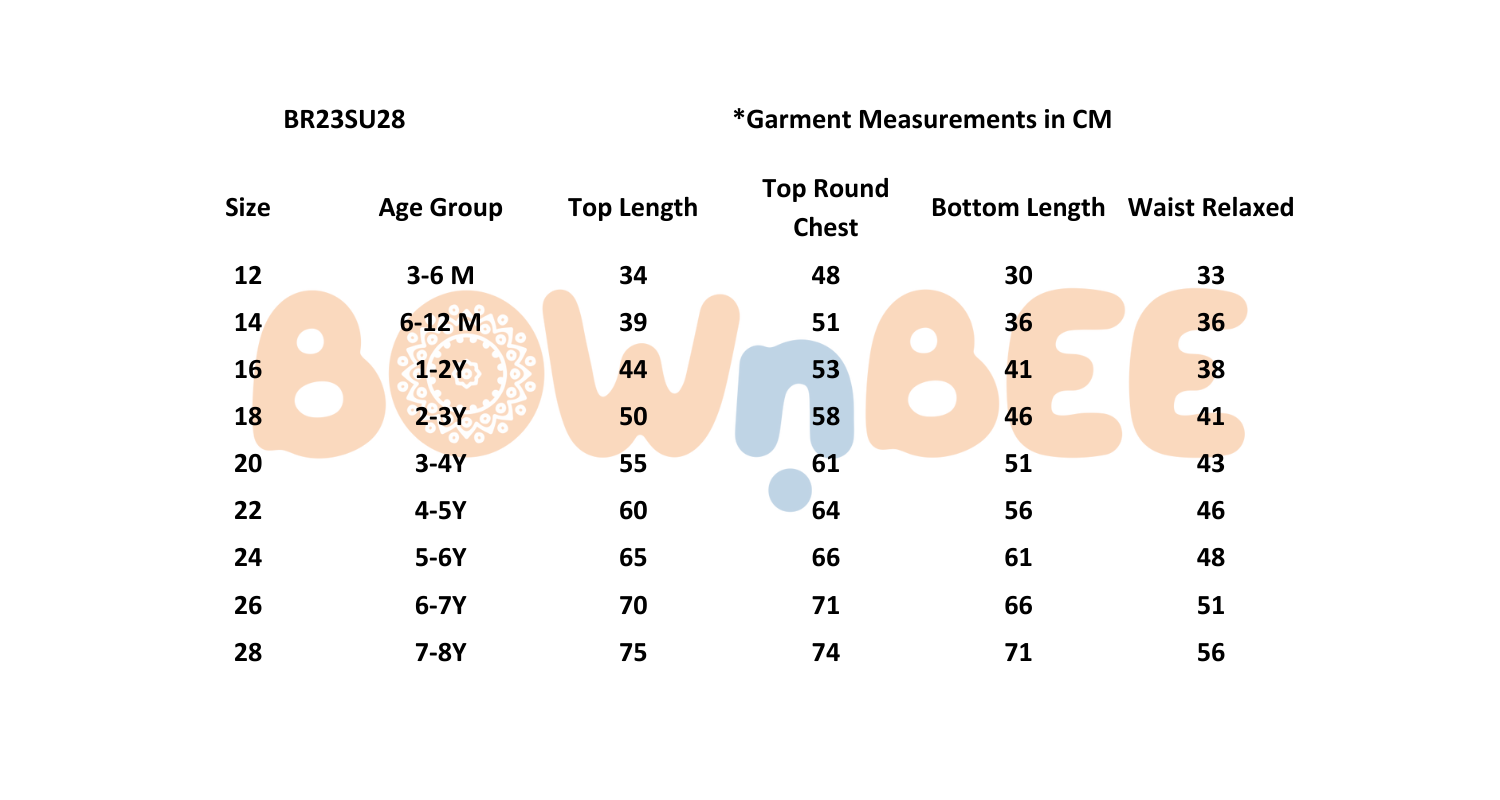 BR23SU28

*Garment Measurements in CM

| Size | Age Group | Top Length | Top Round Chest | Bottom Length | Waist Relaxed |
|---|---|---|---|---|---|
| 12 | 3-6 M | 34 | 48 | 30 | 33 |
| 14 | 6-12 M | 39 | 51 | 36 | 36 |
| 16 | 1-2Y | 44 | 53 | 41 | 38 |
| 18 | 2-3Y | 50 | 58 | 46 | 41 |
| 20 | 3-4Y | 55 | 61 | 51 | 43 |
| 22 | 4-5Y | 60 | 64 | 56 | 46 |
| 24 | 5-6Y | 65 | 66 | 61 | 48 |
| 26 | 6-7Y | 70 | 71 | 66 | 51 |
| 28 | 7-8Y | 75 | 74 | 71 | 56 |

BOWnBEE